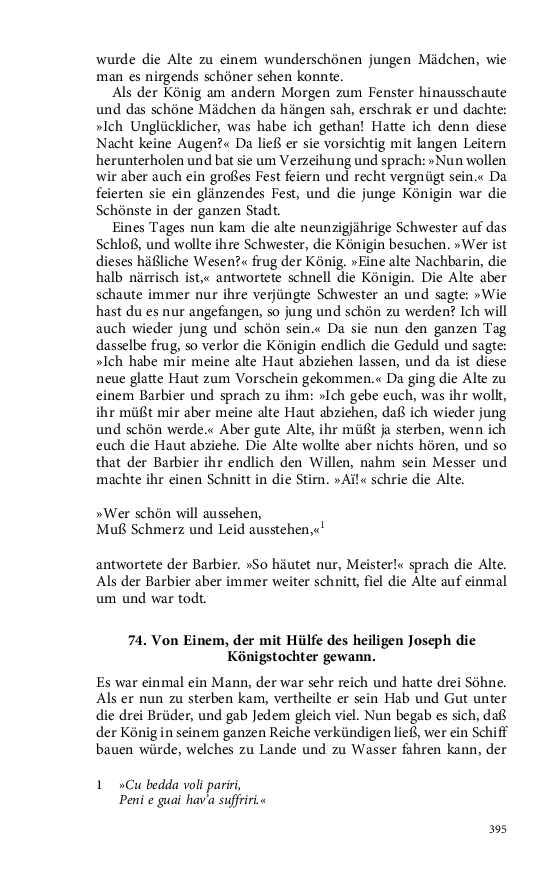 wurde die Alte zu einem wunderschönen jungen Mädchen, wie man es nirgends schöner sehen konnte.

Als der König am andern Morgen zum Fenster hinausschaute und das schöne Mädchen da hängen sah, erschrak er und dachte: »Ich Unglücklicher, was habe ich gethan! Hatte ich denn diese Nacht keine Augen?« Da ließ er sie vorsichtig mit langen Leitern herunterholen und bat sie um Verzeihung und sprach: »Nun wollen wir aber auch ein großes Fest feiern und recht vergnügt sein.« Da feierten sie ein glänzendes Fest, und die junge Königin war die Schönste in der ganzen Stadt.

Eines Tages nun kam die alte neunzigjährige Schwester auf das Schloß, und wollte ihre Schwester, die Königin besuchen. »Wer ist dieses häßliche Wesen?« frug der König. »Eine alte Nachbarin, die halb närrisch ist,« antwortete schnell die Königin. Die Alte aber schaute immer nur ihre verjüngte Schwester an und sagte: »Wie hast du es nur angefangen, so jung und schön zu werden? Ich will auch wieder jung und schön sein.« Da sie nun den ganzen Tag dasselbe frug, so verlor die Königin endlich die Geduld und sagte: »Ich habe mir meine alte Haut abziehen lassen, und da ist diese neue glatte Haut zum Vorschein gekommen.« Da ging die Alte zu einem Barbier und sprach zu ihm: »Ich gebe euch, was ihr wollt, ihr müßt mir aber meine alte Haut abziehen, daß ich wieder jung und schön werde.« Aber gute Alte, ihr müßt ja sterben, wenn ich euch die Haut abziehe. Die Alte wollte aber nichts hören, und so that der Barbier ihr endlich den Willen, nahm sein Messer und machte ihr einen Schnitt in die Stirn. »Aï!« schrie die Alte.

»Wer schön will aussehen,
Muß Schmerz und Leid ausstehen,«$^1$

antwortete der Barbier. »So häutet nur, Meister!« sprach die Alte. Als der Barbier aber immer weiter schnitt, fiel die Alte auf einmal um und war todt.

74. Von Einem, der mit Hülfe des heiligen Joseph die Königstochter gewann.

Es war einmal ein Mann, der war sehr reich und hatte drei Söhne. Als er nun zu sterben kam, vertheilte er sein Hab und Gut unter die drei Brüder, und gab Jedem gleich viel. Nun begab es sich, daß der König in seinem ganzen Reiche verkündigen ließ, wer ein Schiff bauen würde, welches zu Lande und zu Wasser fahren kann, der

1 »Cu bedda voli pariri,
Peni e guai hav'a suffriri.«

395